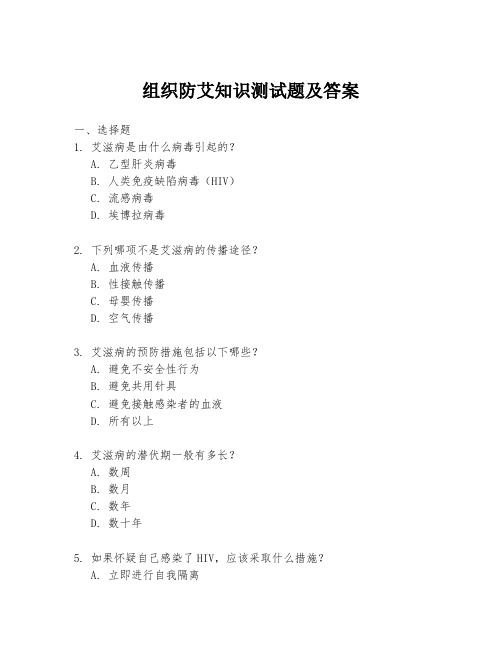 组织防艾知识测试题及答案

一、选择题

1. 艾滋病是由什么病毒引起的？
A. 乙型肝炎病毒
B. 人类免疫缺陷病毒（HIV）
C. 流感病毒
D. 埃博拉病毒

2. 下列哪项不是艾滋病的传播途径？
A. 血液传播
B. 性接触传播
C. 母婴传播
D. 空气传播

3. 艾滋病的预防措施包括以下哪些？
A. 避免不安全性行为
B. 避免共用针具
C. 避免接触感染者的血液
D. 所有以上

4. 艾滋病的潜伏期一般有多长？
A. 数周
B. 数月
C. 数年
D. 数十年

5. 如果怀疑自己感染了HIV，应该采取什么措施？
A. 立即进行自我隔离